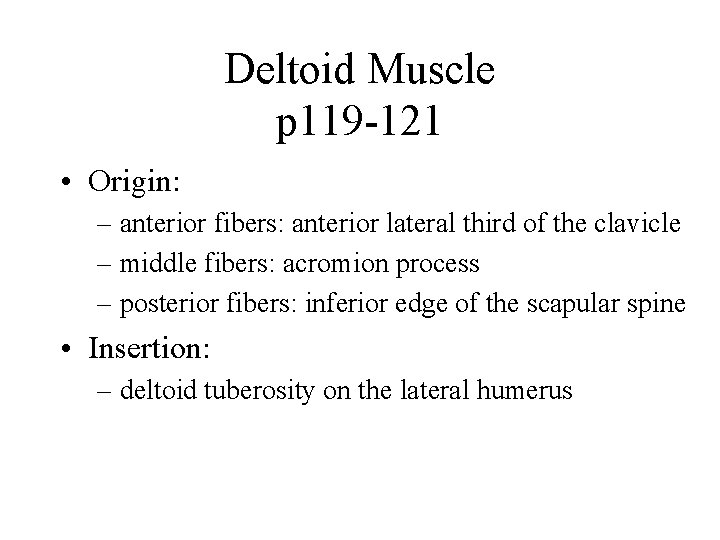 Deltoid Muscle
p119-121

• Origin:
– anterior fibers: anterior lateral third of the clavicle
– middle fibers: acromion process
– posterior fibers: inferior edge of the scapular spine

• Insertion:
– deltoid tuberosity on the lateral humerus